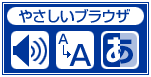 やさしいブラウザ

A
A
あ